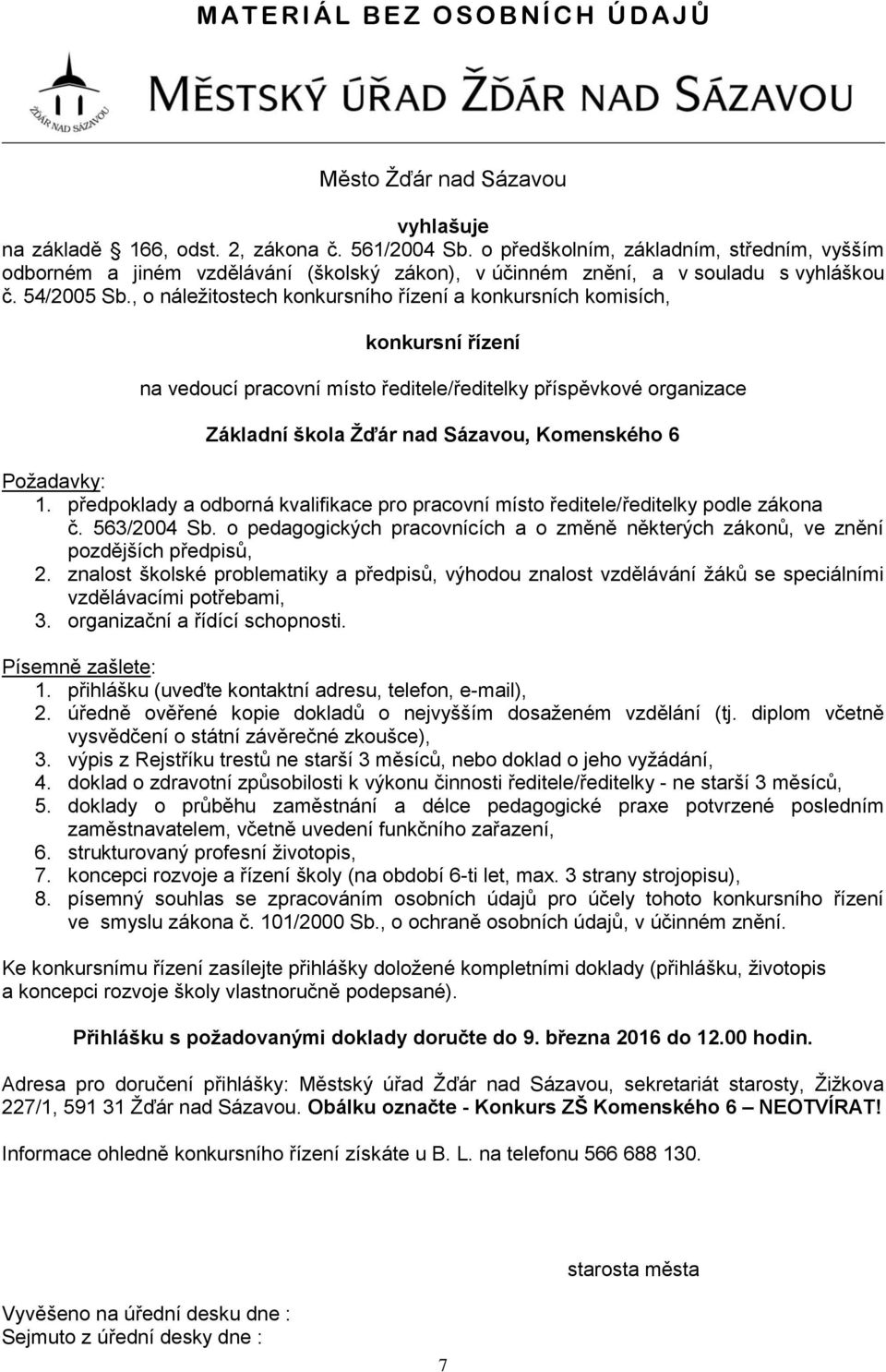 MATERIÁL BEZ OSOBNÍCH ÚDAJŮ

ŽĎÁR NAD SÁZAVOU

MĚSTSKÝ ÚŘAD ŽĎÁR NAD SÁZAVOU

Město Žďár nad Sázavou

vyhlašuje

na základě 166, odst. 2, zákona č. 561/2004 Sb. o předškolním, základním, středním, vyšším odborném a jiném vzdělávání (školský zákon), v účinném znění, a v souladu s vyhláškou č. 54/2005 Sb., o náležitostech konkursního řízení a konkursních komisích,

konkursní řízení

na vedoucí pracovní místo ředitele/ředitelky příspěvkové organizace

Základní škola Žďár nad Sázavou, Komenského 6

Požadavky:
1. předpoklady a odborná kvalifikace pro pracovní místo ředitele/ředitelky podle zákona č. 563/2004 Sb. o pedagogických pracovnících a o změně některých zákonů, ve znění pozdějších předpisů,
2. znalost školské problematiky a předpisů, výhodou znalost vzdělávání žáků se speciálními vzdělávacími potřebami,
3. organizační a řídící schopnosti.

Písemně zašlete:
1. přihlášku (uveďte kontaktní adresu, telefon, e-mail),
2. úředně ověřené kopie dokladů o nejvyšším dosaženém vzdělání (tj. diplom včetně vysvědčení o státní závěrečné zkoušce),
3. výpis z Rejstříku trestů ne starší 3 měsíců, nebo doklad o jeho vyžádání,
4. doklad o zdravotní způsobilosti k výkonu činnosti ředitele/ředitelky - ne starší 3 měsíců,
5. doklady o průběhu zaměstnání a délce pedagogické praxe potvrzené posledním zaměstnavatelem, včetně uvedení funkčního zařazení,
6. strukturovaný profesní životopis,
7. koncepci rozvoje a řízení školy (na období 6-ti let, max. 3 strany strojopisu),
8. písemný souhlas se zpracováním osobních údajů pro účely tohoto konkursního řízení ve smyslu zákona č. 101/2000 Sb., o ochraně osobních údajů, v účinném znění.

Ke konkursnímu řízení zasílejte přihlášky doložené kompletními doklady (přihlášku, životopis a koncepci rozvoje školy vlastnoručně podepsané).

Přihlášku s požadovanými doklady doručte do 9. března 2016 do 12.00 hodin.

Adresa pro doručení přihlášky: Městský úřad Žďár nad Sázavou, sekretariát starosty, Žižkova 227/1, 591 31 Žďár nad Sázavou. Obálku označte - Konkurs ZŠ Komenského 6 – NEOTVÍRAT!

Informace ohledně konkursního řízení získáte u B. L. na telefonu 566 688 130.

starosta města

Vyvěšeno na úřední desku dne :
Sejmuto z úřední desky dne :

7